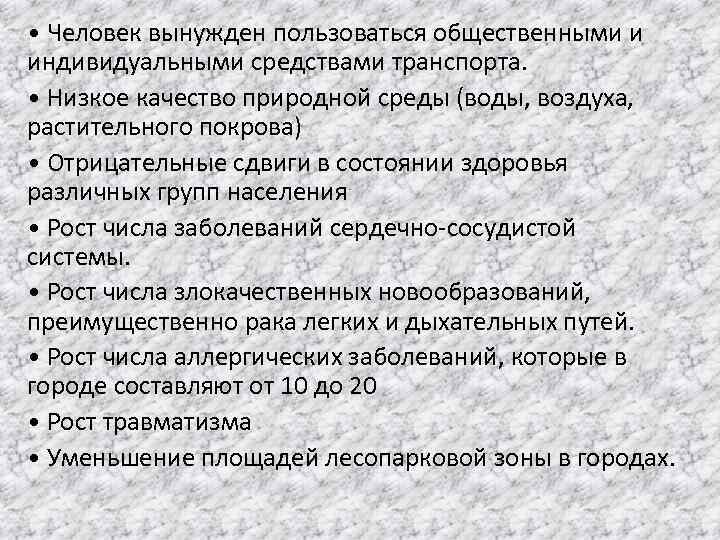 • Человек вынужден пользоваться общественными и индивидуальными средствами транспорта.

• Низкое качество природной среды (воды, воздуха, растительного покрова)

• Отрицательные сдвиги в состоянии здоровья различных групп населения

• Рост числа заболеваний сердечно-сосудистой системы.

• Рост числа злокачественных новообразований, преимущественно рака легких и дыхательных путей.

• Рост числа аллергических заболеваний, которые в городе составляют от 10 до 20

• Рост травматизма

• Уменьшение площадей лесопарковой зоны в городах.